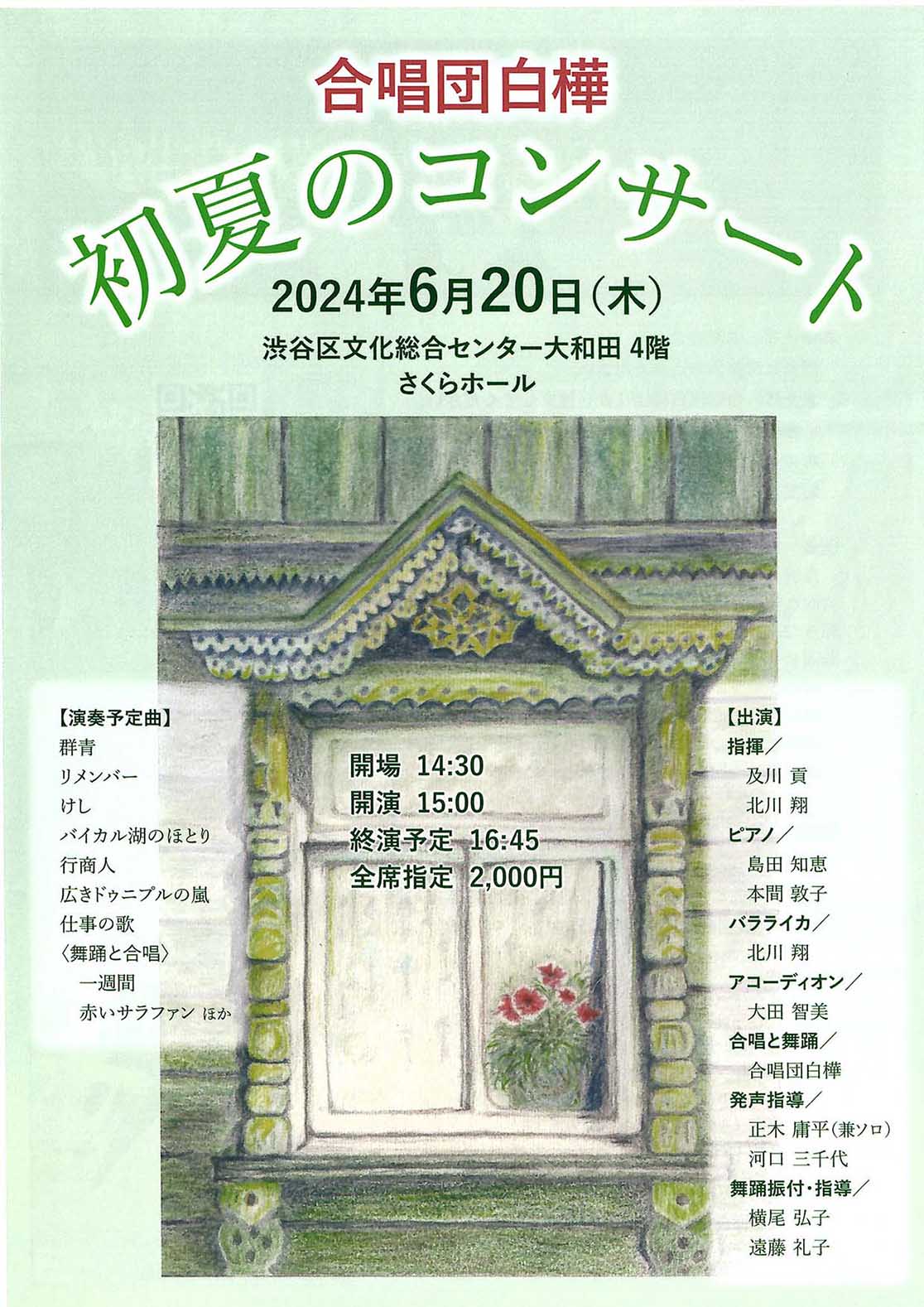 合唱団白樺

初夏のコンサート

2024年6月20日（木）

渋谷区文化総合センター大和田 4階
さくらホール

【演奏予定曲】
群青
リメンバー
けし
バイカル湖のほとり
行商人
広きドゥニプルの嵐
仕事の歌
〈舞踊と合唱〉
一週間
赤いサラファン ほか

開場 14:30
開演 15:00
終演予定 16:45
全席指定 2,000円

【出演】
指揮／
及川 貢
北川 翔
ピアノ／
島田 知恵
本間 敦子
バラライカ／
北川 翔
アコーディオン／
大田 智美
合唱と舞踊／
合唱団白樺
発声指導／
正木 庸平（兼ソロ）
河口 三千代
舞踊振付・指導／
横尾 弘子
遠藤 礼子